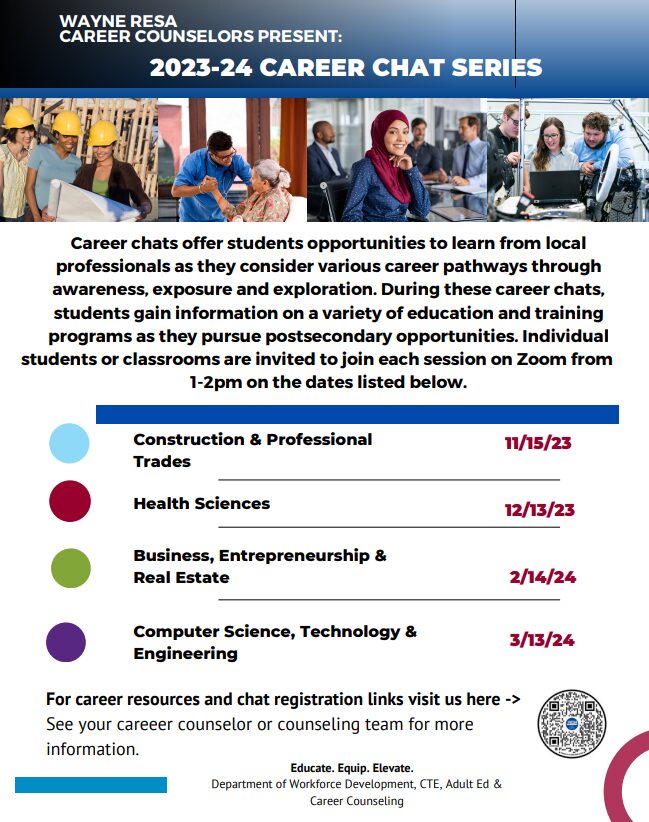 WAYNE RESA
CAREER COUNSELORS PRESENT:

2023-24 CAREER CHAT SERIES

Career chats offer students opportunities to learn from local professionals as they consider various career pathways through awareness, exposure and exploration. During these career chats, students gain information on a variety of education and training programs as they pursue postsecondary opportunities. Individual students or classrooms are invited to join each session on Zoom from 1-2pm on the dates listed below.

Construction & Professional Trades 11/15/23

Health Sciences 12/13/23

Business, Entrepreneurship & Real Estate 2/14/24

Computer Science, Technology & Engineering 3/13/24

For career resources and chat registration links visit us here ->
See your careeer counselor or counseling team for more information.

Educate. Equip. Elevate.
Department of Workforce Development, CTE, Adult Ed & Career Counseling